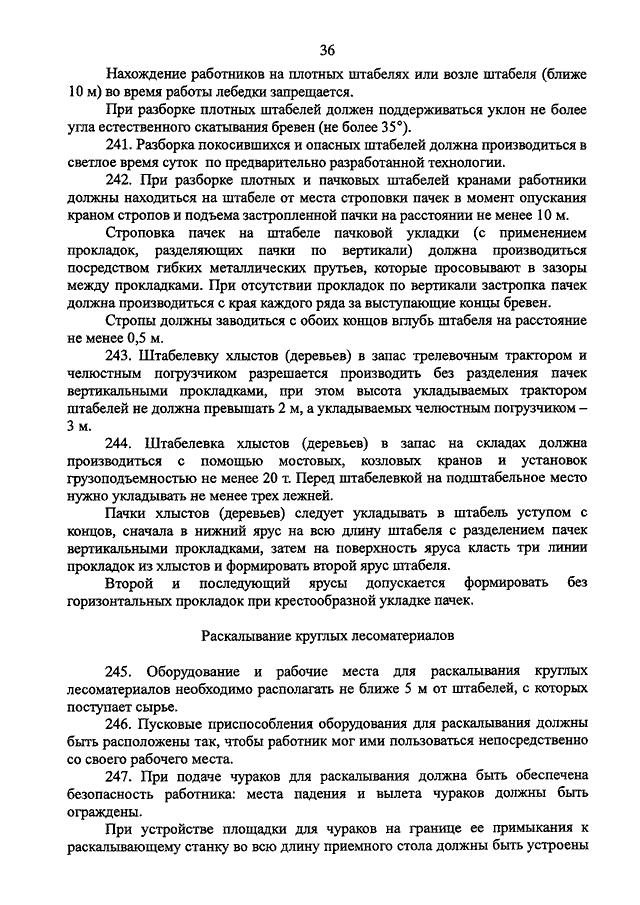 36

Нахождение работников на плотных штабелях или возле штабеля (ближе 10 м) во время работы лебедки запрещается.

При разборке плотных штабелей должен поддерживаться уклон не более угла естественного скатывания бревен (не более 35°).

241. Разборка покосившихся и опасных штабелей должна производиться в светлое время суток по предварительно разработанной технологии.

242. При разборке плотных и пачковых штабелей кранами работники должны находиться на штабеле от места строповки пачек в момент опускания краном стропов и подъема застропленной пачки на расстоянии не менее 10 м.

Строповка пачек на штабеле пачковой укладки (с применением прокладок, разделяющих пачки по вертикали) должна производиться посредством гибких металлических прутьев, которые просовывают в зазоры между прокладками. При отсутствии прокладок по вертикали застропка пачек должна производиться с края каждого ряда за выступающие концы бревен.

Стропы должны заводиться с обоих концов вглубь штабеля на расстояние не менее 0,5 м.

243. Штабелевку хлыстов (деревьев) в запас трелевочным трактором и челюстным погрузчиком разрешается производить без разделения пачек вертикальными прокладками, при этом высота укладываемых трактором штабелей не должна превышать 2 м, а укладываемых челюстным погрузчиком – 3 м.

244. Штабелевка хлыстов (деревьев) в запас на складах должна производиться с помощью мостовых, козловых кранов и установок грузоподъемностью не менее 20 т. Перед штабелевкой на подштабельное место нужно укладывать не менее трех лежней.

Пачки хлыстов (деревьев) следует укладывать в штабель уступом с концов, сначала в нижний ярус на всю длину штабеля с разделением пачек вертикальными прокладками, затем на поверхность яруса класть три линии прокладок из хлыстов и формировать второй ярус штабеля.

Второй и последующий ярусы допускается формировать без горизонтальных прокладок при крестообразной укладке пачек.

Раскалывание круглых лесоматериалов

245. Оборудование и рабочие места для раскалывания круглых лесоматериалов необходимо располагать не ближе 5 м от штабелей, с которых поступает сырье.

246. Пусковые приспособления оборудования для раскалывания должны быть расположены так, чтобы работник мог ими пользоваться непосредственно со своего рабочего места.

247. При подаче чураков для раскалывания должна быть обеспечена безопасность работника: места падения и вылета чураков должны быть ограждены.

При устройстве площадки для чураков на границе ее примыкания к раскалывающему станку во всю длину приемного стола должны быть устроены